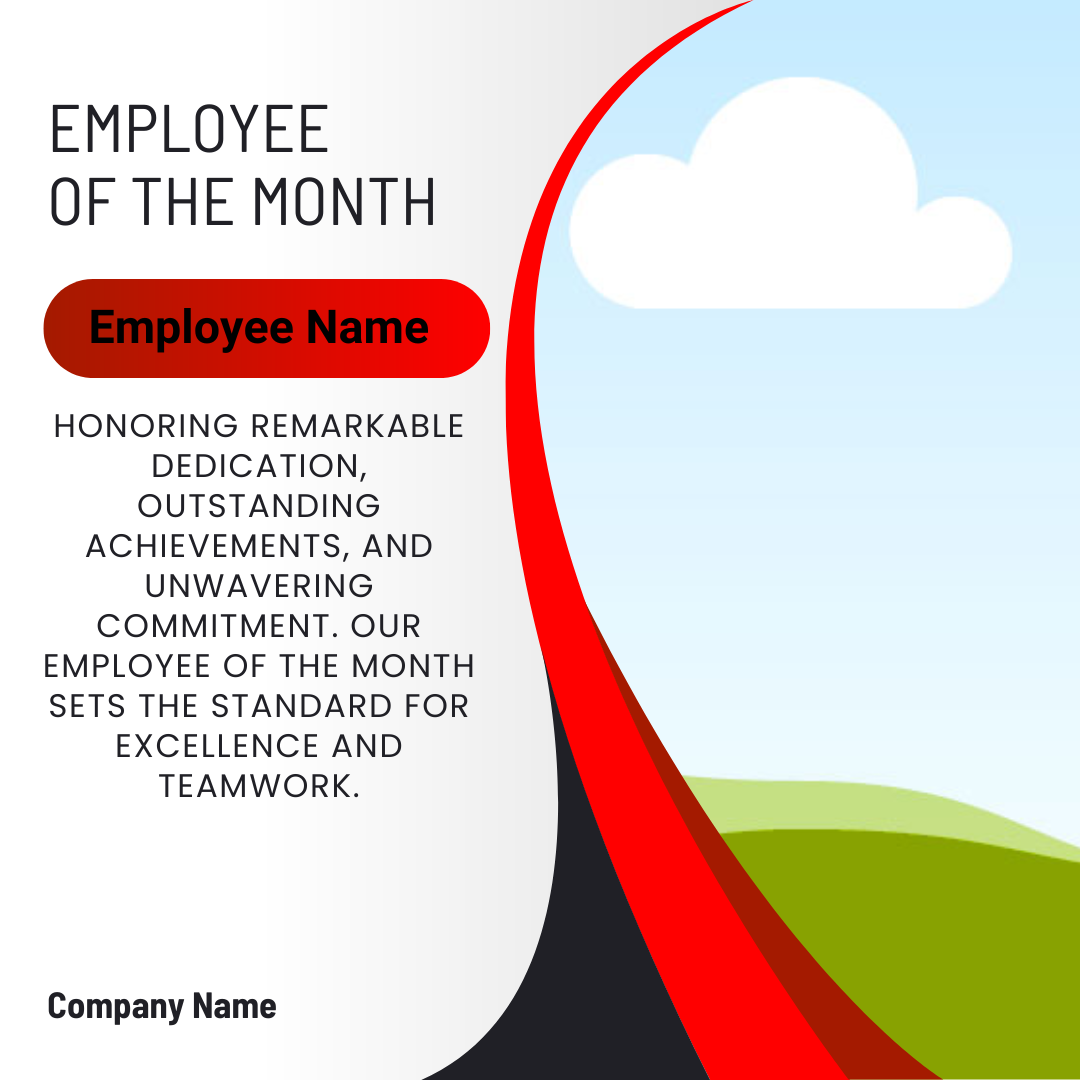 EMPLOYEE
OF THE MONTH

Employee Name

HONORING REMARKABLE DEDICATION, OUTSTANDING ACHIEVEMENTS, AND UNWAVERING COMMITMENT. OUR EMPLOYEE OF THE MONTH SETS THE STANDARD FOR EXCELLENCE AND TEAMWORK.

Company Name